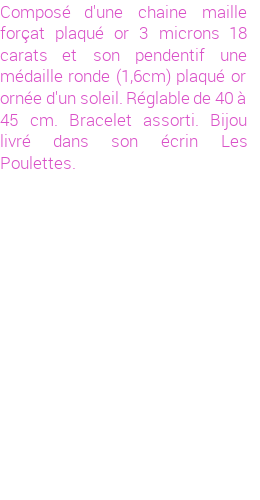 Composé d'une chaine maille forçat plaqué or 3 microns 18 carats et son pendentif une médaille ronde (1,6cm) plaqué or ornée d'un soleil. Réglable de 40 à 45 cm. Bracelet assorti. Bijou livré dans son écrin Les Poulettes.